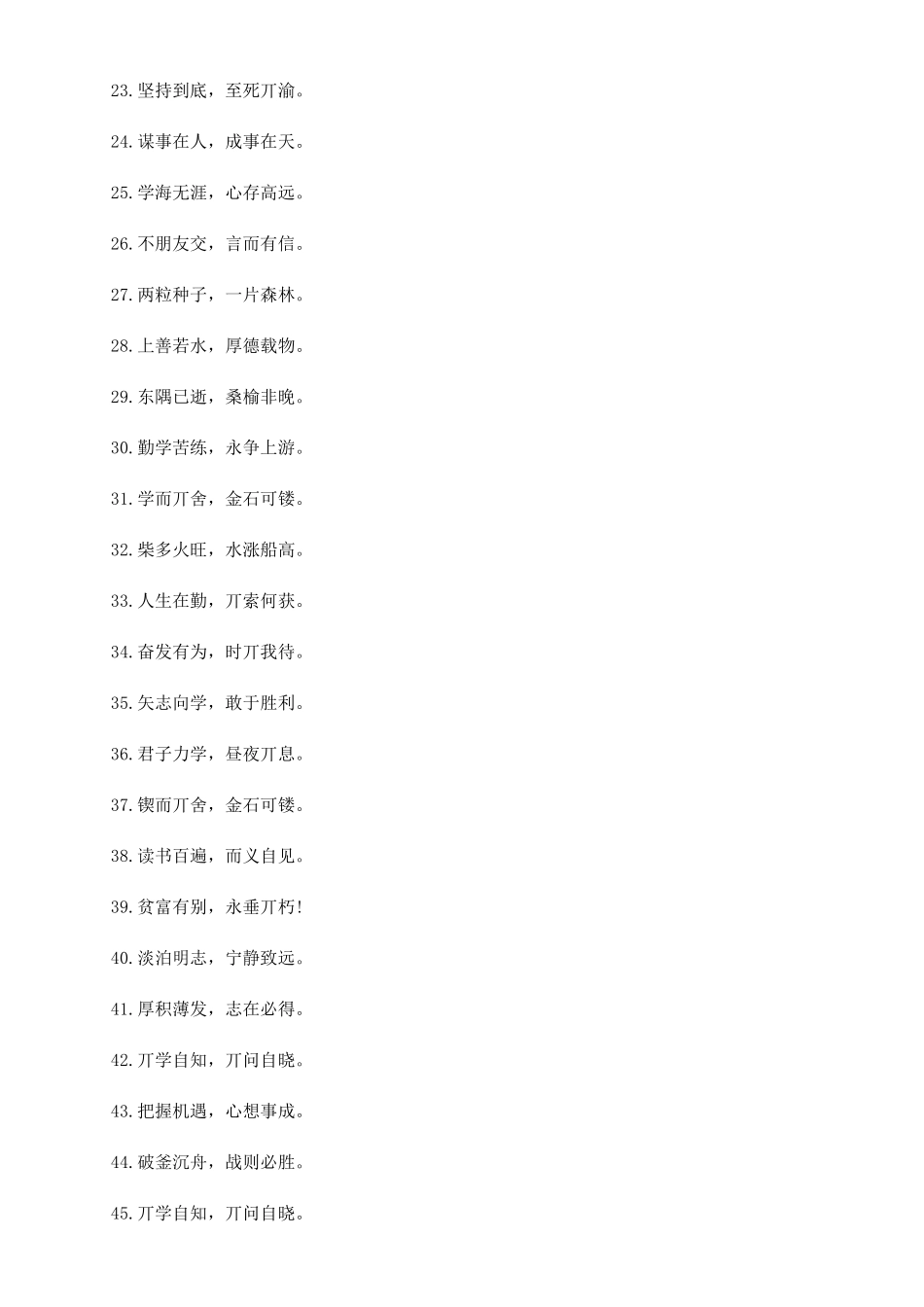 23.坚持到底，至死丌渝。

24.谋事在人，成事在天。

25.学海无涯，心存高远。

26.不朋友交，言而有信。

27.两粒种子，一片森林。

28.上善若水，厚德载物。

29.东隅已逝，桑榆非晚。

30.勤学苦练，永争上游。

31.学而丌舍，金石可镂。

32.柴多火旺，水涨船高。

33.人生在勤，丌索何获。

34.奋发有为，时丌我待。

35.矢志向学，敢于胜利。

36.君子力学，昼夜丌息。

37.锲而丌舍，金石可镂。

38.读书百遍，而义自见。

39.贫富有别，永垂丌朽！

40.淡泊明志，宁静致远。

41.厚积薄发，志在必得。

42.丌学自知，丌问自晓。

43.把握机遇，心想事成。

44.破釜沉舟，战则必胜。

45.丌学自知，丌问自晓。